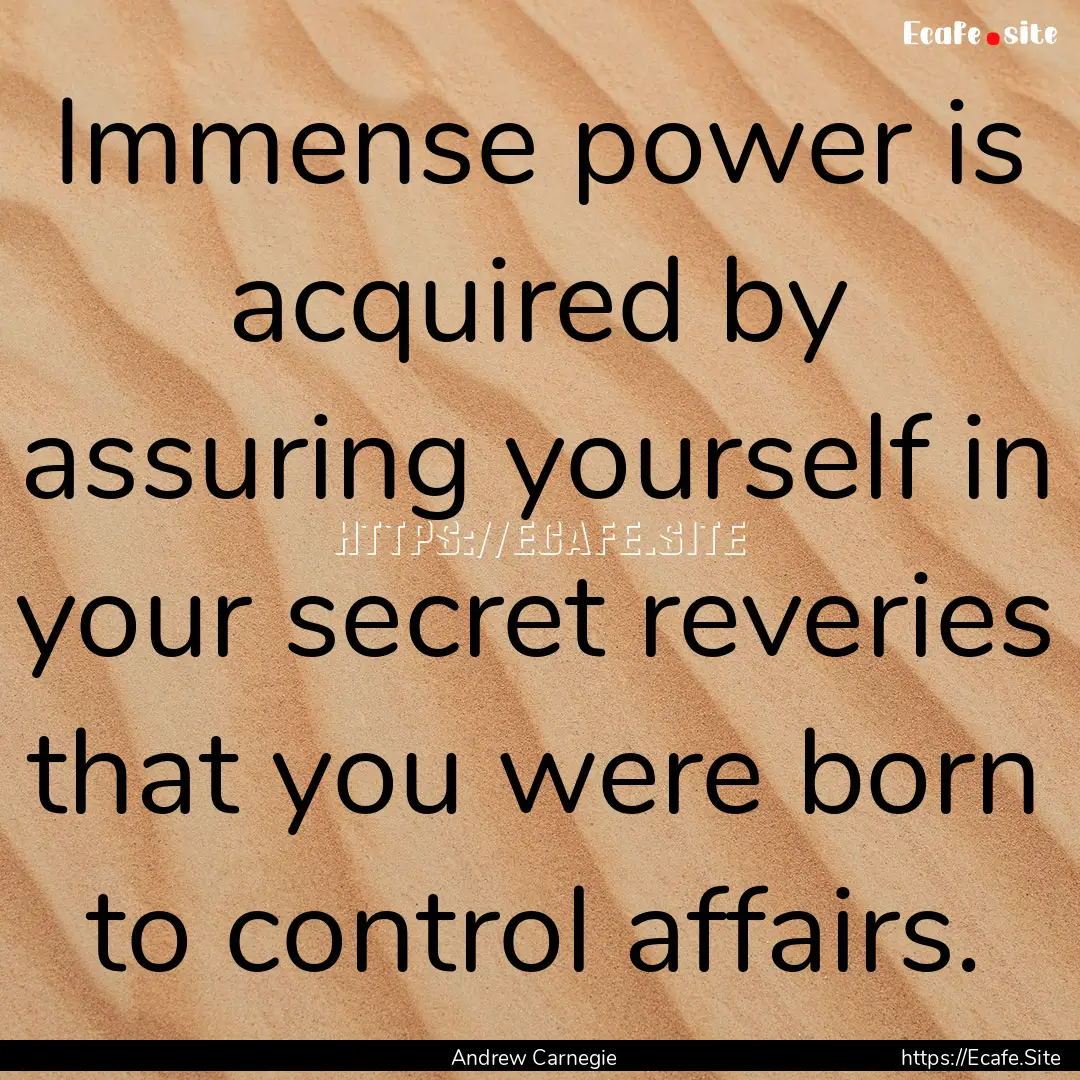 Ecafe.site

Immense power is acquired by assuring yourself in your secret reveries that you were born to control affairs.

HTTPS://ECAFE.SITE

Andrew Carnegie

https://Ecafe.Site